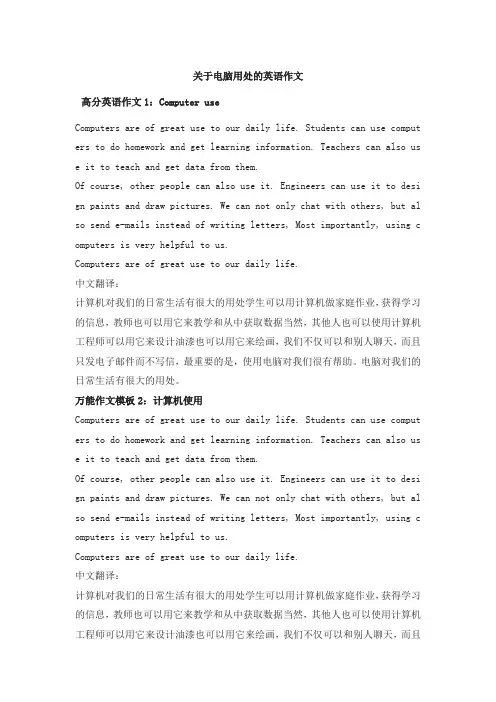 关于电脑用处的英语作文

高分英语作文 1：Computer use

Computers are of great use to our daily life. Students can use computers to do homework and get learning information. Teachers can also use it to teach and get data from them.
Of course, other people can also use it. Engineers can use it to design paints and draw pictures. We can not only chat with others, but also send e-mails instead of writing letters, Most importantly, using computers is very helpful to us.
Computers are of great use to our daily life.
中文翻译：
计算机对我们的日常生活有很大的用处学生可以用计算机做家庭作业，获得学习的信息，教师也可以用它来教学和从中获取数据当然，其他人也可以使用计算机工程师可以用它来设计油漆也可以用它来绘画，我们不仅可以和别人聊天，而且只发电子邮件而不写信，最重要的是，使用电脑对我们很有帮助。电脑对我们的日常生活有很大的用处。

万能作文模板 2：计算机使用

Computers are of great use to our daily life. Students can use computers to do homework and get learning information. Teachers can also use it to teach and get data from them.
Of course, other people can also use it. Engineers can use it to design paints and draw pictures. We can not only chat with others, but also send e-mails instead of writing letters, Most importantly, using computers is very helpful to us.
Computers are of great use to our daily life.
中文翻译：
计算机对我们的日常生活有很大的用处学生可以用计算机做家庭作业，获得学习的信息，教师也可以用它来教学和从中获取数据当然，其他人也可以使用计算机工程师可以用它来设计油漆也可以用它来绘画，我们不仅可以和别人聊天，而且